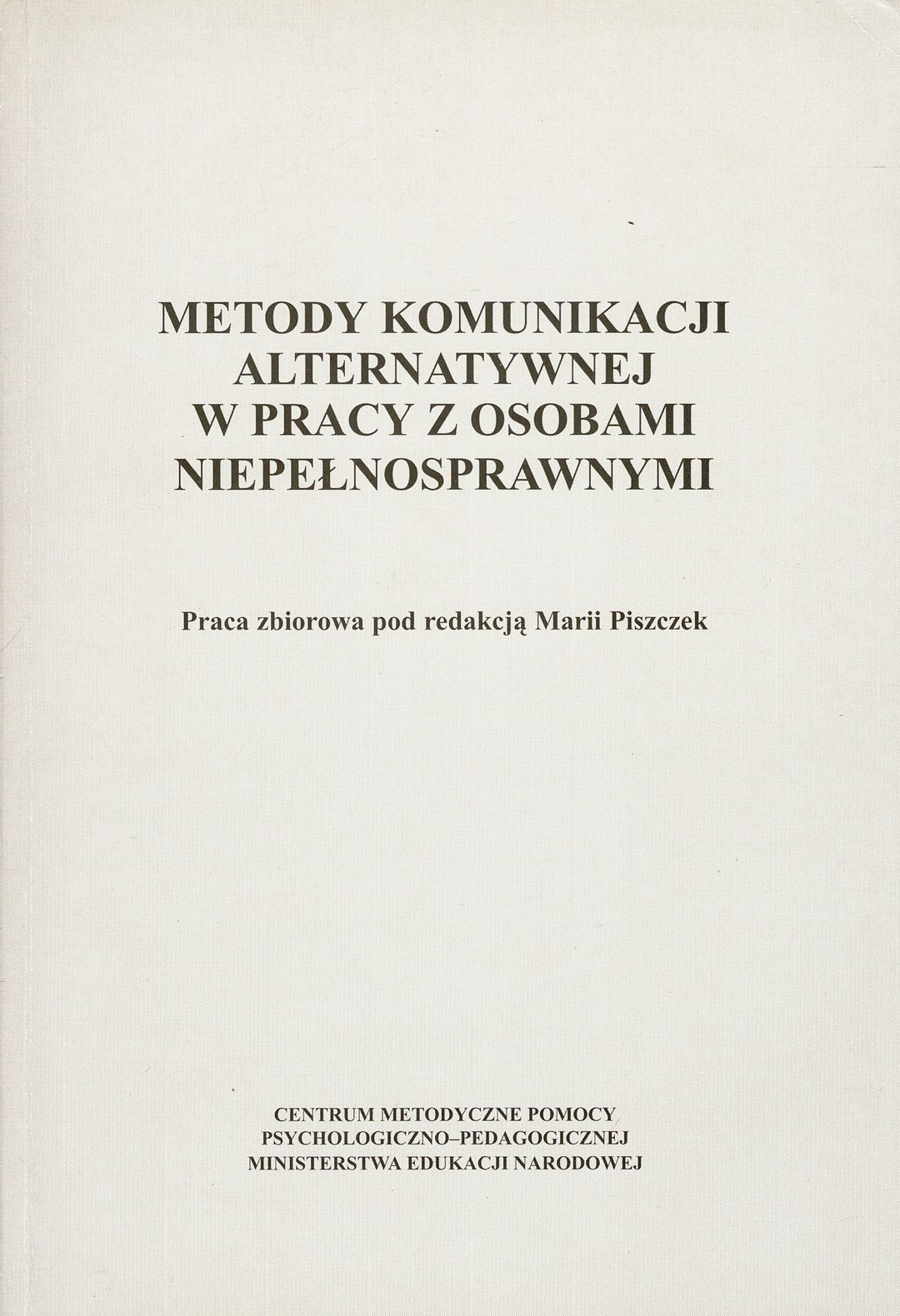 METODY KOMUNIKACJI
ALTERNATYWNEJ
W PRACY Z OSOBAMI
NIEPEŁNOSPRAWNYMI

Praca zbiorowa pod redakcją Marii Piszczek

CENTRUM METODYCZNE POMOCY
PSYCHOLOGICZNO–PEDAGOGICZNEJ
MINISTERSTWA EDUKACJI NARODOWEJ